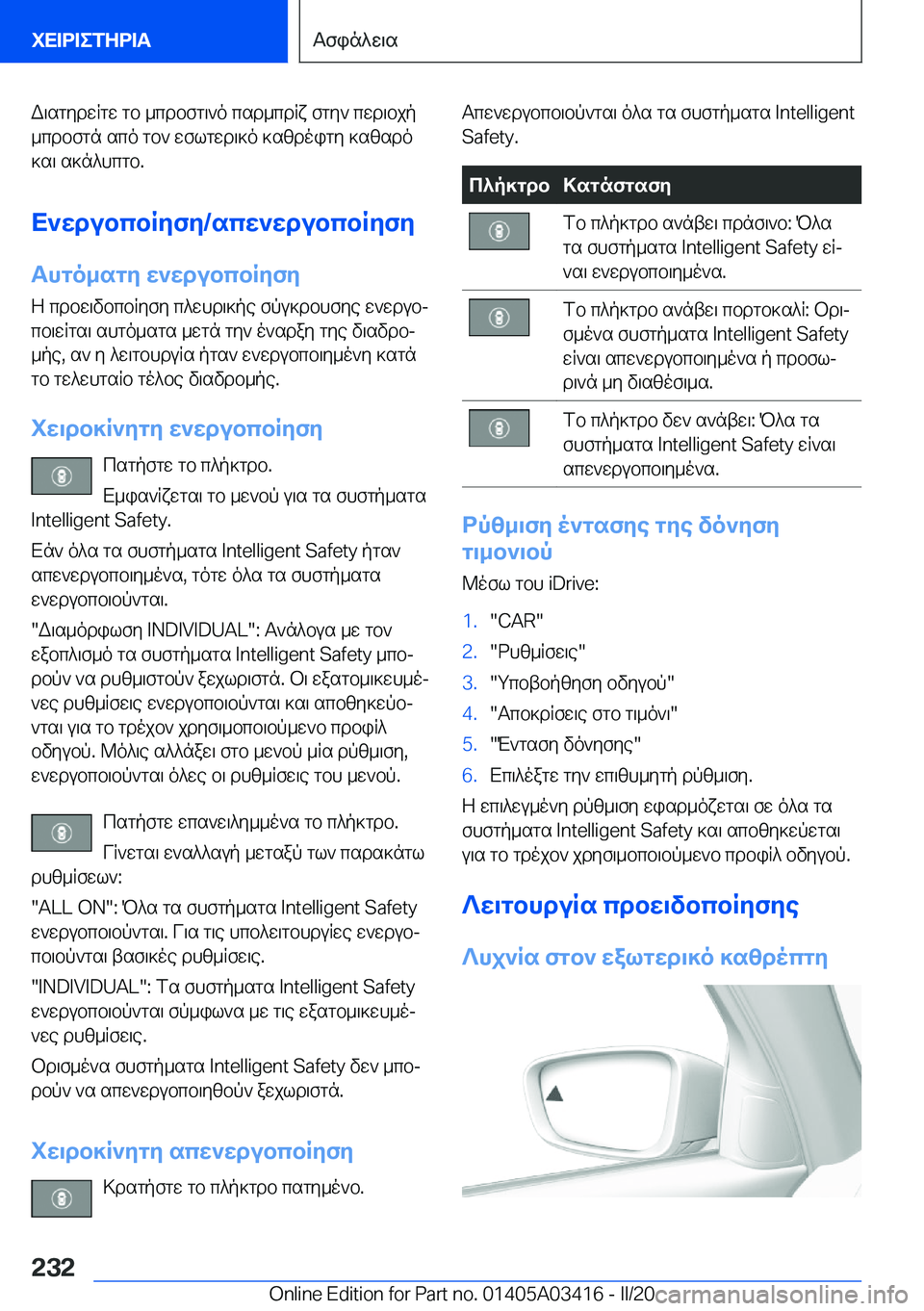 ΧΕΙΡΙΣΤΗΡΙΑ

Ασφάλεια

Διατηρείτε το μπροστινό παρμπρίζ στην περιοχή μπροστά από τον εσωτερικό καθρέφτη καθαρό και ακάλυπτο.

Ενεργοποίηση/απενεργοποίηση

Αυτόματη ενεργοποίηση

Η προειδοποίηση πλευρικής σύγκρουσης ενεργοποιείται αυτόματα μετά την έναρξη της διαδρομής, αν η λειτουργία ήταν ενεργοποιημένη κατά το τελευταίο τέλος διαδρομής.

Χειροκίνητη ενεργοποίηση

Πατήστε το πλήκτρο.

Εμφανίζεται το μενού για τα συστήματα Intelligent Safety.

Εάν όλα τα συστήματα Intelligent Safety ήταν απενεργοποιημένα, τότε όλα τα συστήματα ενεργοποιούνται.

"Διαμόρφωση INDIVIDUAL": Ανάλογα με τον εξοπλισμό τα συστήματα Intelligent Safety μπορούν να ρυθμιστούν ξεχωριστά. Οι εξατομικευμένες ρυθμίσεις ενεργοποιούνται και αποθηκεύονται για το τρέχον χρησιμοποιούμενο προφίλ οδηγού. Μόλις αλλάξει στο μενού μία ρύθμιση, ενεργοποιούνται όλες οι ρυθμίσεις του μενού.

Πατήστε επανειλημμένα το πλήκτρο.

Γίνεται εναλλαγή μεταξύ των παρακάτω ρυθμίσεων:

"ALL ON": Όλα τα συστήματα Intelligent Safety ενεργοποιούνται. Για τις υπολειτουργίες ενεργοποιούνται βασικές ρυθμίσεις.

"INDIVIDUAL": Τα συστήματα Intelligent Safety ενεργοποιούνται σύμφωνα με τις εξατομικευμένες ρυθμίσεις.

Ορισμένα συστήματα Intelligent Safety δεν μπορούν να απενεργοποιηθούν ξεχωριστά.

Χειροκίνητη απενεργοποίηση

Κρατήστε το πλήκτρο πατημένο.

Απενεργοποιούνται όλα τα συστήματα Intelligent Safety.

| Πλήκτρο | Κατάσταση |
|---|---|
| | Το πλήκτρο ανάβει πράσινο: Όλα τα συστήματα Intelligent Safety είναι ενεργοποιημένα. |
| | Το πλήκτρο ανάβει πορτοκαλί: Ορισμένα συστήματα Intelligent Safety είναι απενεργοποιημένα ή προσωρινά μη διαθέσιμα. |
| | Το πλήκτρο δεν ανάβει: Όλα τα συστήματα Intelligent Safety είναι απενεργοποιημένα. |

Ρύθμιση έντασης της δόνηση τιμονιού

Μέσω του iDrive:

1. "CAR"
2. "Ρυθμίσεις"
3. "Υποβοήθηση οδηγού"
4. "Αποκρίσεις στο τιμόνι"
5. "Ένταση δόνησης"
6. Επιλέξτε την επιθυμητή ρύθμιση.

Η επιλεγμένη ρύθμιση εφαρμόζεται σε όλα τα συστήματα Intelligent Safety και αποθηκεύεται για το τρέχον χρησιμοποιούμενο προφίλ οδηγού.

Λειτουργία προειδοποίησης

Λυχνία στον εξωτερικό καθρέπτη

232

Online Edition for Part no. 01405A03416 - II/20 carmanualsonline.info